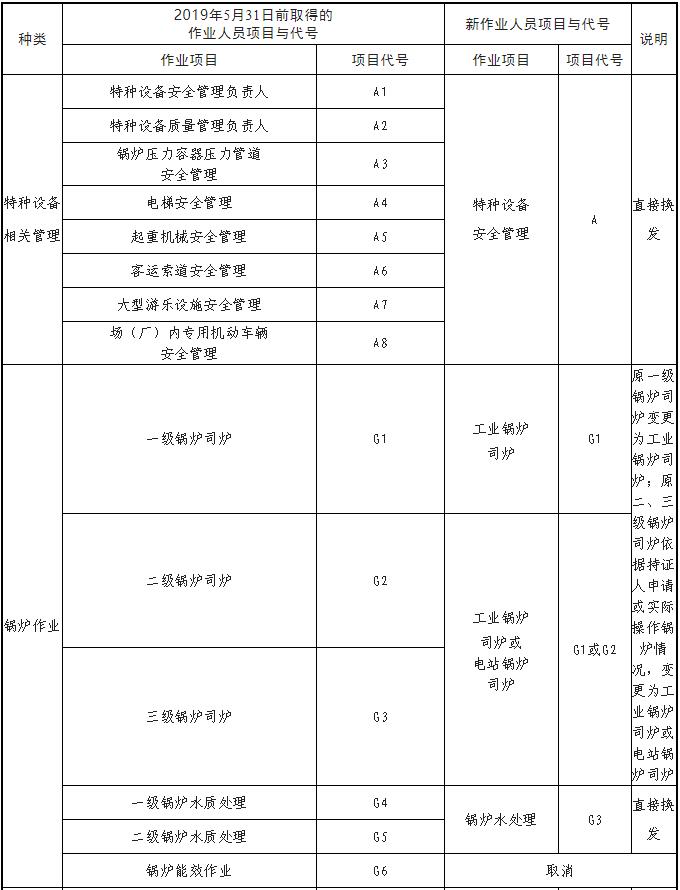 | 种类 | 2019年5月31日前取得的作业人员项目与代号 | | 新作业人员项目与代号 | | 说明 |
|---|---|---|---|---|---|
| | 作业项目 | 项目代号 | 作业项目 | 项目代号 | |
| 特种设备相关管理 | 特种设备安全管理负责人 | A1 | 特种设备安全管理 | A | 直接换发 |
| | 特种设备质量管理负责人 | A2 | | | |
| | 锅炉压力容器压力管道安全管理 | A3 | | | |
| | 电梯安全管理 | A4 | | | |
| | 起重机械安全管理 | A5 | | | |
| | 客运索道安全管理 | A6 | | | |
| | 大型游乐设施安全管理 | A7 | | | |
| | 场（厂）内专用机动车辆安全管理 | A8 | | | |
| 锅炉作业 | 一级锅炉司炉 | G1 | 工业锅炉司炉 | G1 | 原一级锅炉司炉变更为工业锅炉司炉；原二、三级锅炉司炉依据持证人申请或实际操作锅炉情况，变更为工业锅炉司炉或电站锅炉司炉 |
| | 二级锅炉司炉 | G2 | 工业锅炉司炉或电站锅炉司炉 | G1或G2 | |
| | 三级锅炉司炉 | G3 | | | |
| | 一级锅炉水质处理 | G4 | 锅炉水处理 | G3 | 直接换发 |
| | 二级锅炉水质处理 | G5 | | | |
| | 锅炉能效作业 | G6 | 取消 | | |